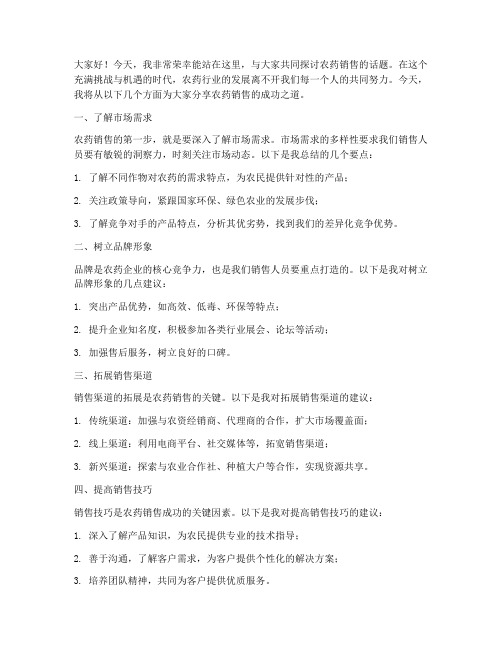 大家好！今天，我非常荣幸能站在这里，与大家共同探讨农药销售的话题。在这个充满挑战与机遇的时代，农药行业的发展离不开我们每一个人的共同努力。今天，我将从以下几个方面为大家分享农药销售的成功之道。

一、了解市场需求

农药销售的第一步，就是要深入了解市场需求。市场需求的多样性要求我们销售人员要有敏锐的洞察力，时刻关注市场动态。以下是我总结的几个要点：

1. 了解不同作物对农药的需求特点，为农民提供针对性的产品；

2. 关注政策导向，紧跟国家环保、绿色农业的发展步伐；

3. 了解竞争对手的产品特点，分析其优劣势，找到我们的差异化竞争优势。

二、树立品牌形象

品牌是农药企业的核心竞争力，也是我们销售人员要重点打造的。以下是我对树立品牌形象的几点建议：

1. 突出产品优势，如高效、低毒、环保等特点；

2. 提升企业知名度，积极参加各类行业展会、论坛等活动；

3. 加强售后服务，树立良好的口碑。

三、拓展销售渠道

销售渠道的拓展是农药销售的关键。以下是我对拓展销售渠道的建议：

1. 传统渠道：加强与农资经销商、代理商的合作，扩大市场覆盖面；

2. 线上渠道：利用电商平台、社交媒体等，拓宽销售渠道；

3. 新兴渠道：探索与农业合作社、种植大户等合作，实现资源共享。

四、提高销售技巧

销售技巧是农药销售成功的关键因素。以下是我对提高销售技巧的建议：

1. 深入了解产品知识，为农民提供专业的技术指导；

2. 善于沟通，了解客户需求，为客户提供个性化的解决方案；

3. 培养团队精神，共同为客户提供优质服务。